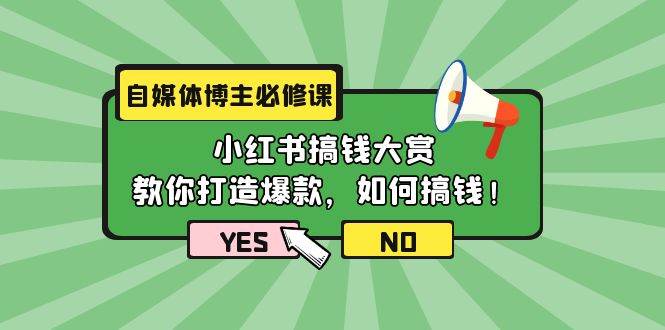 自媒体博主必修课

小红书搞钱大赏
教你打造爆款，如何搞钱！

YES

NO